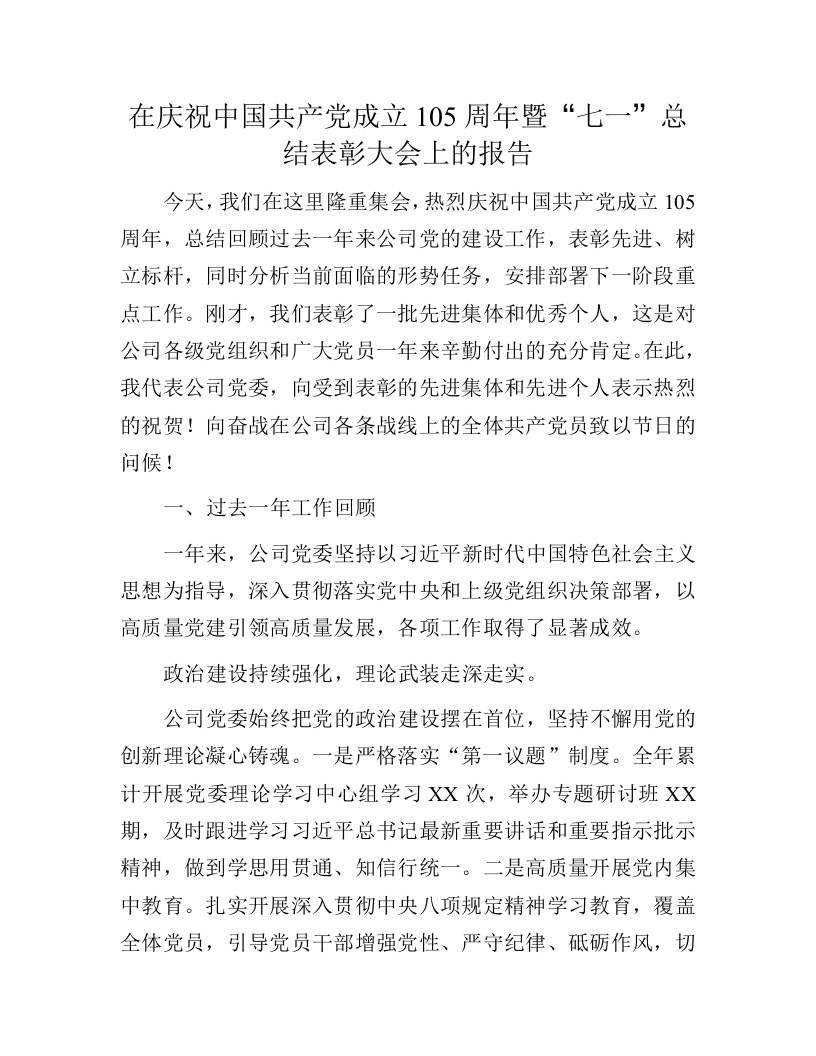 在庆祝中国共产党成立105周年暨“七一”总结表彰大会上的报告

今天，我们在这里隆重集会，热烈庆祝中国共产党成立105周年，总结回顾过去一年来公司党的建设工作，表彰先进、树立标杆，同时分析当前面临的形势任务，安排部署下一阶段重点工作。刚才，我们表彰了一批先进集体和优秀个人，这是对公司各级党组织和广大党员一年来辛勤付出的充分肯定。在此，我代表公司党委，向受到表彰的先进集体和先进个人表示热烈的祝贺！向奋战在公司各条战线上的全体共产党员致以节日的问候！

一、过去一年工作回顾

一年来，公司党委坚持以习近平新时代中国特色社会主义思想为指导，深入贯彻落实党中央和上级党组织决策部署，以高质量党建引领高质量发展，各项工作取得了显著成效。

政治建设持续强化，理论武装走深走实。

公司党委始终把党的政治建设摆在首位，坚持不懈用党的创新理论凝心铸魂。一是严格落实“第一议题”制度。全年累计开展党委理论学习中心组学习XX次，举办专题研讨班XX期，及时跟进学习习近平总书记最新重要讲话和重要指示批示精神，做到学思用贯通、知信行统一。二是高质量开展党内集中教育。扎实开展深入贯彻中央八项规定精神学习教育，覆盖全体党员，引导党员干部增强党性、严守纪律、砥砺作风，切